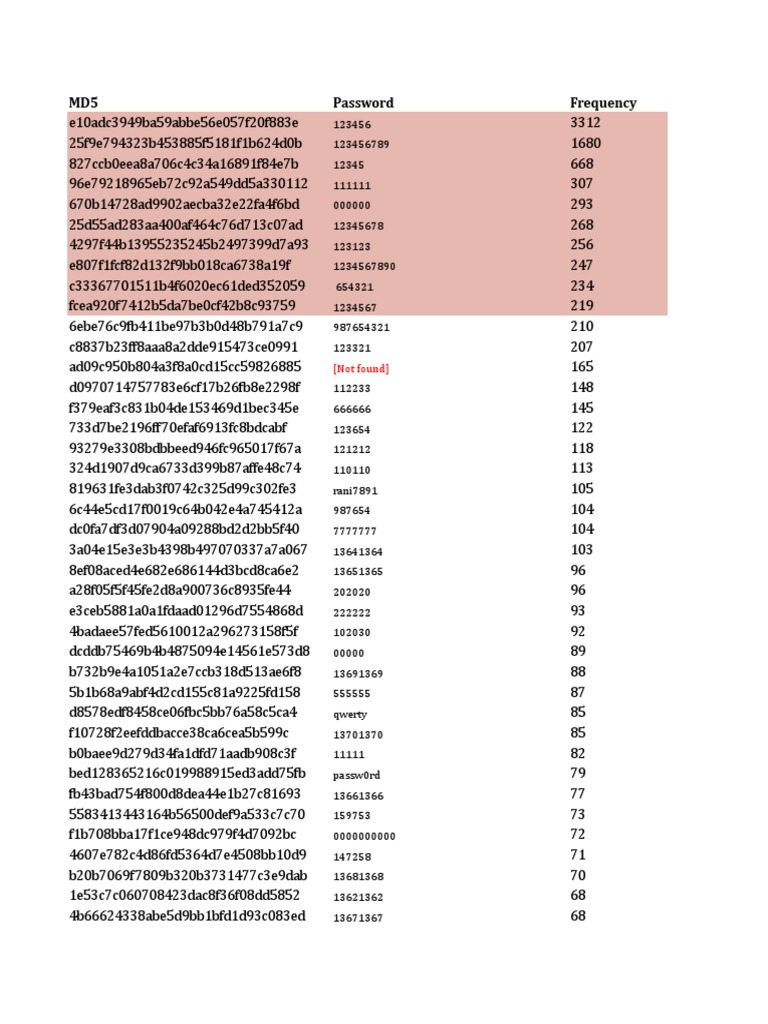 | MD5 | Password | Frequency |
|---|---|---|
| e10adc3949ba59abbe56e057f20f883e | 123456 | 3312 |
| 25f9e794323b453885f5181f1b624d0b | 123456789 | 1680 |
| 827ccb0eea8a706c4c34a16891f84e7b | 12345 | 668 |
| 96e79218965eb72c92a549dd5a330112 | 111111 | 307 |
| 670b14728ad9902aecba32e22fa4f6bd | 000000 | 293 |
| 25d55ad283aa400af464c76d713c07ad | 12345678 | 268 |
| 4297f44b13955235245b2497399d7a93 | 123123 | 256 |
| e807f1fcf82d132f9bb018ca6738a19f | 1234567890 | 247 |
| c33367701511b4f6020ec61ded352059 | 654321 | 234 |
| fcea920f7412b5da7be0cf42b8c93759 | 1234567 | 219 |
| 6ebe76c9fb411be97b3b0d48b791a7c9 | 987654321 | 210 |
| c8837b23ff8aaa8a2dde915473ce0991 | 123321 | 207 |
| ad09c950b804a3f8a0cd15cc59826885 | [Not found] | 165 |
| d0970714757783e6cf17b26fb8e2298f | 112233 | 148 |
| f379eaf3c831b04de153469d1bec345e | 666666 | 145 |
| 733d7be2196ff70efaf6913fc8bdcabf | 123654 | 122 |
| 93279e3308bdbbeed946fc965017f67a | 121212 | 118 |
| 324d1907d9ca6733d399b87affe48c74 | 110110 | 113 |
| 819631fe3dab3f0742c325d99c302fe3 | rani7891 | 105 |
| 6c44e5cd17f0019c64b042e4a745412a | 987654 | 104 |
| dc0fa7df3d07904a09288bd2d2bb5f40 | 7777777 | 104 |
| 3a04e15e3e3b4398b497070337a7a067 | 13641364 | 103 |
| 8ef08aced4e682e686144d3bcd8ca6e2 | 13651365 | 96 |
| a28f05f5f45fe2d8a900736c8935fe44 | 202020 | 96 |
| e3ceb5881a0a1fdaad01296d7554868d | 222222 | 93 |
| 4badaee57fed5610012a296273158f5f | 102030 | 92 |
| dcddb75469b4b4875094e14561e573d8 | 00000 | 89 |
| b732b9e4a1051a2e7ccb318d513ae6f8 | 13691369 | 88 |
| 5b1b68a9abf4d2cd155c81a9225fd158 | 555555 | 87 |
| d8578edf8458ce06fbc5bb76a58c5ca4 | qwerty | 85 |
| f10728f2eefddbacce38ca6cea5b599c | 13701370 | 85 |
| b0baee9d279d34fa1dfd71aadb908c3f | 11111 | 82 |
| bed128365216c019988915ed3add75fb | passw0rd | 79 |
| fb43bad754f800d8dea44e1b27c81693 | 13661366 | 77 |
| 5583413443164b56500def9a533c7c70 | 159753 | 73 |
| f1b708bba17f1ce948dc979f4d7092bc | 0000000000 | 72 |
| 4607e782c4d86fd5364d7e4508bb10d9 | 147258 | 71 |
| b20b7069f7809b320b3731477c3e9dab | 13681368 | 70 |
| 1e53c7c060708423dac8f36f08dd5852 | 13621362 | 68 |
| 4b66624338abe5d9bb1bfd1d93c083ed | 13671367 | 68 |